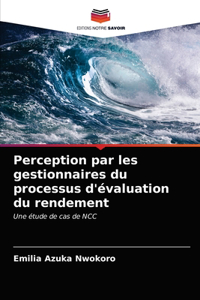 EDITIONS NOTRE SAVOIR

Perception par les gestionnaires du processus d'évaluation du rendement

Une étude de cas de NCC

Emilia Azuka Nwokoro